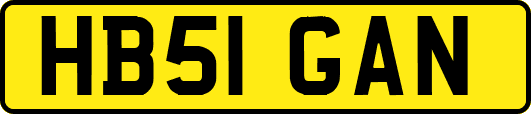 HB51 GAN